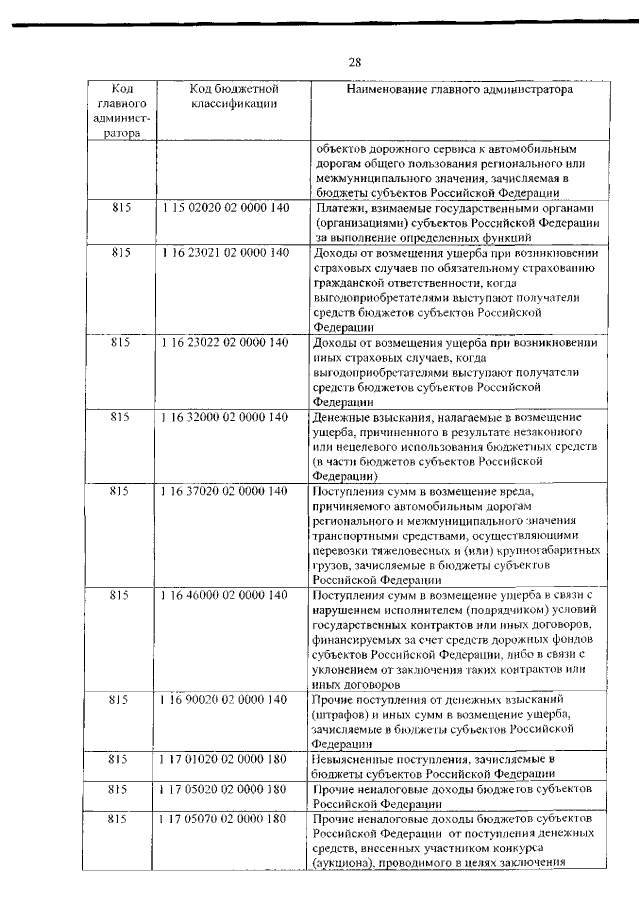 28

| Код главного администратора | Код бюджетной классификации | Наименование главного администратора |
|---|---|---|
| | | объектов дорожного сервиса к автомобильным дорогам общего пользования регионального или межмуниципального значения, зачисляемая в бюджеты субъектов Российской Федерации |
| 815 | 1 15 02020 02 0000 140 | Платежи, взимаемые государственными органами (организациями) субъектов Российской Федерации за выполнение определенных функций |
| 815 | 1 16 23021 02 0000 140 | Доходы от возмещения ущерба при возникновении страховых случаев по обязательному страхованию гражданской ответственности, когда выгодоприобретателями выступают получатели средств бюджетов субъектов Российской Федерации |
| 815 | 1 16 23022 02 0000 140 | Доходы от возмещения ущерба при возникновении иных страховых случаев, когда выгодоприобретателями выступают получатели средств бюджетов субъектов Российской Федерации |
| 815 | 1 16 32000 02 0000 140 | Денежные взыскания, налагаемые в возмещение ущерба, причиненного в результате незаконного или нецелевого использования бюджетных средств (в части бюджетов субъектов Российской Федерации) |
| 815 | 1 16 37020 02 0000 140 | Поступления сумм в возмещение вреда, причиняемого автомобильным дорогам регионального и межмуниципального значения транспортными средствами, осуществляющими перевозки тяжеловесных и (или) крупногабаритных грузов, зачисляемые в бюджеты субъектов Российской Федерации |
| 815 | 1 16 46000 02 0000 140 | Поступления сумм в возмещение ущерба в связи с нарушением исполнителем (подрядчиком) условий государственных контрактов или иных договоров, финансируемых за счет средств дорожных фондов субъектов Российской Федерации, либо в связи с уклонением от заключения таких контрактов или иных договоров |
| 815 | 1 16 90020 02 0000 140 | Прочие поступления от денежных взысканий (штрафов) и иных сумм в возмещение ущерба, зачисляемые в бюджеты субъектов Российской Федерации |
| 815 | 1 17 01020 02 0000 180 | Невыясненные поступления, зачисляемые в бюджеты субъектов Российской Федерации |
| 815 | 1 17 05020 02 0000 180 | Прочие неналоговые доходы бюджетов субъектов Российской Федерации |
| 815 | 1 17 05070 02 0000 180 | Прочие неналоговые доходы бюджетов субъектов Российской Федерации от поступления денежных средств, внесенных участником конкурса (аукциона), проводимого в целях заключения |